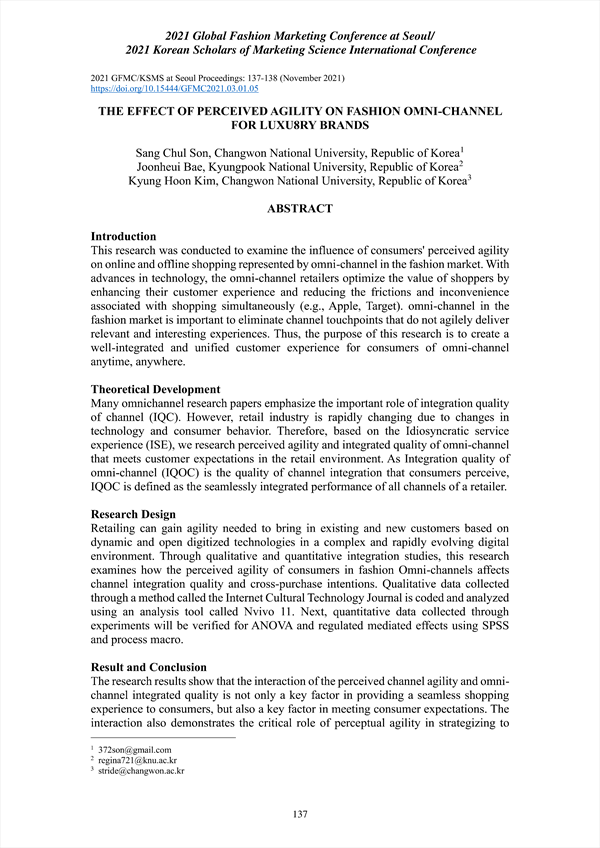 2021 Global Fashion Marketing Conference at Seoul/
2021 Korean Scholars of Marketing Science International Conference

2021 GFMC/KSMS at Seoul Proceedings: 137-138 (November 2021)
https://doi.org/10.15444/GFMC2021.03.01.05

THE EFFECT OF PERCEIVED AGILITY ON FASHION OMNI-CHANNEL FOR LUXU8RY BRANDS

Sang Chul Son, Changwon National University, Republic of Korea$^1$
Joonheui Bae, Kyungpook National University, Republic of Korea$^2$
Kyung Hoon Kim, Changwon National University, Republic of Korea$^3$

ABSTRACT

Introduction
This research was conducted to examine the influence of consumers' perceived agility on online and offline shopping represented by omni-channel in the fashion market. With advances in technology, the omni-channel retailers optimize the value of shoppers by enhancing their customer experience and reducing the frictions and inconvenience associated with shopping simultaneously (e.g., Apple, Target). omni-channel in the fashion market is important to eliminate channel touchpoints that do not agilely deliver relevant and interesting experiences. Thus, the purpose of this research is to create a well-integrated and unified customer experience for consumers of omni-channel anytime, anywhere.

Theoretical Development
Many omnichannel research papers emphasize the important role of integration quality of channel (IQC). However, retail industry is rapidly changing due to changes in technology and consumer behavior. Therefore, based on the Idiosyncratic service experience (ISE), we research perceived agility and integrated quality of omni-channel that meets customer expectations in the retail environment. As Integration quality of omni-channel (IQOC) is the quality of channel integration that consumers perceive, IQOC is defined as the seamlessly integrated performance of all channels of a retailer.

Research Design
Retailing can gain agility needed to bring in existing and new customers based on dynamic and open digitized technologies in a complex and rapidly evolving digital environment. Through qualitative and quantitative integration studies, this research examines how the perceived agility of consumers in fashion Omni-channels affects channel integration quality and cross-purchase intentions. Qualitative data collected through a method called the Internet Cultural Technology Journal is coded and analyzed using an analysis tool called Nvivo 11. Next, quantitative data collected through experiments will be verified for ANOVA and regulated mediated effects using SPSS and process macro.

Result and Conclusion
The research results show that the interaction of the perceived channel agility and omni-channel integrated quality is not only a key factor in providing a seamless shopping experience to consumers, but also a key factor in meeting consumer expectations. The interaction also demonstrates the critical role of perceptual agility in strategizing to

$^1$ 372son@gmail.com
$^2$ regina721@knu.ac.kr
$^3$ stride@changwon.ac.kr

137